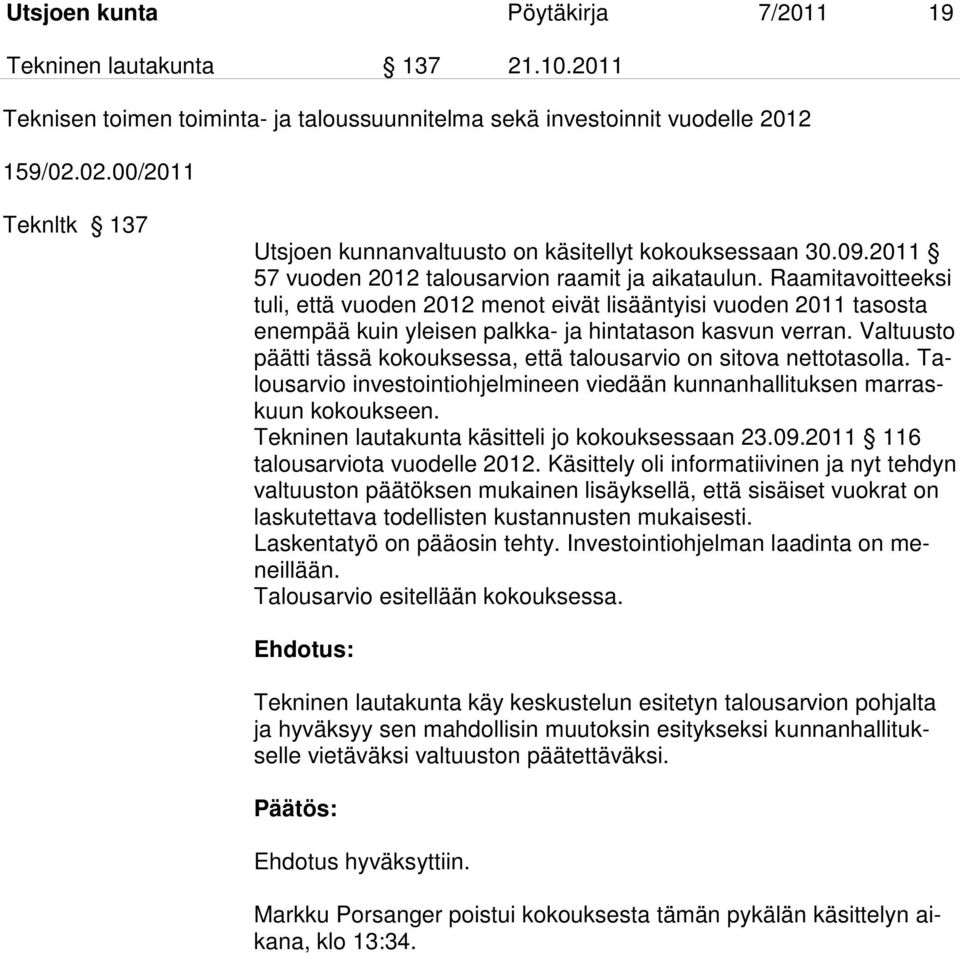 Utsjoen kunta Pöytäkirja 7/2011 19

Tekninen lautakunta § 137 21.10.2011

Teknisen toimen toiminta- ja taloussuunnitelma sekä investoinnit vuodelle 2012

159/02.02.00/2011

Teknltk § 137

Utsjoen kunnanvaltuusto on käsitellyt kokouksessaan 30.09.2011 § 57 vuoden 2012 talousarvion raamit ja aikataulun. Raamitavoitteeksi tuli, että vuoden 2012 menot eivät lisääntyisi vuoden 2011 tasosta enempää kuin yleisen palkka- ja hintatason kasvun verran. Valtuusto päätti tässä kokouksessa, että talousarvio on sitova nettotasolla. Talousarvio investointiohjelmineen viedään kunnanhallituksen marraskuun kokoukseen.
Tekninen lautakunta käsitteli jo kokouksessaan 23.09.2011 § 116 talousarviota vuodelle 2012. Käsittely oli informatiivinen ja nyt tehdyn valtuuston päätöksen mukainen lisäyksellä, että sisäiset vuokrat on laskutettava todellisten kustannusten mukaisesti.
Laskentatyö on pääosin tehty. Investointiohjelman laadinta on meneillään.
Talousarvio esitellään kokouksessa.

Ehdotus:

Tekninen lautakunta käy keskustelun esitetyn talousarvion pohjalta ja hyväksyy sen mahdollisin muutoksin esitykseksi kunnanhallitukselle vietäväksi valtuuston päätettäväksi.

Päätös:

Ehdotus hyväksyttiin.

Markku Porsanger poistui kokouksesta tämän pykälän käsittelyn aikana, klo 13:34.